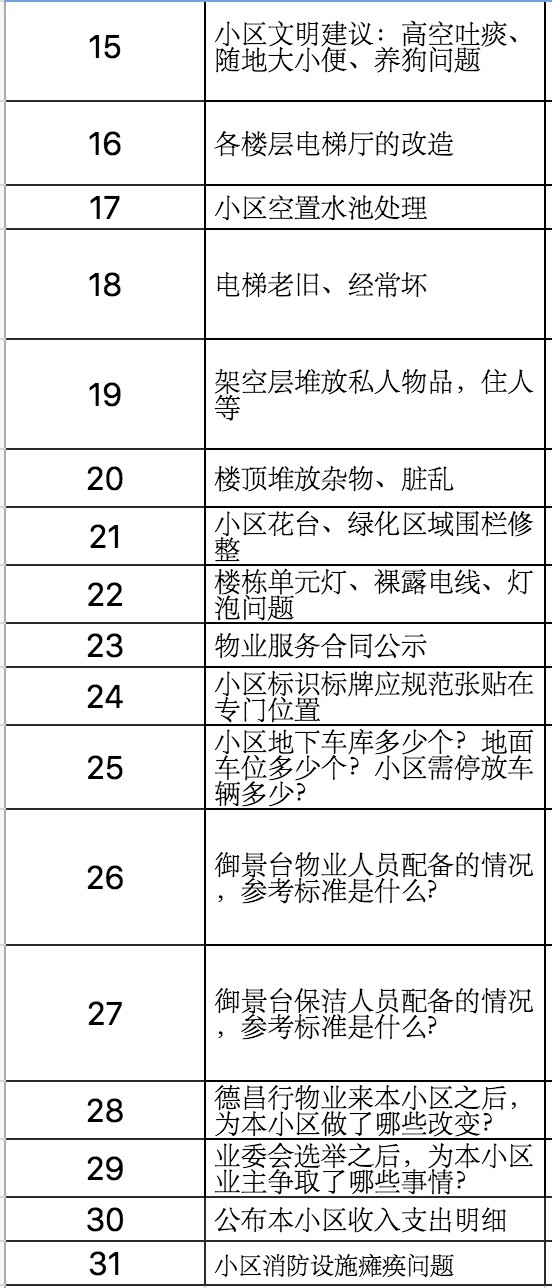 | 15 | 小区文明建议：高空吐痰、随地大小便、养狗问题 |
|---|---|
| 16 | 各楼层电梯厅的改造 |
| 17 | 小区空置水池处理 |
| 18 | 电梯老旧、经常坏 |
| 19 | 架空层堆放私人物品，住人等 |
| 20 | 楼顶堆放杂物、脏乱 |
| 21 | 小区花台、绿化区域围栏修整 |
| 22 | 楼栋单元灯、裸露电线、灯泡问题 |
| 23 | 物业服务合同公示 |
| 24 | 小区标识标牌应规范张贴在专门位置 |
| 25 | 小区地下车库多少个？地面车位多少个？小区需停放车辆多少? |
| 26 | 御景台物业人员配备的情况，参考标准是什么? |
| 27 | 御景台保洁人员配备的情况，参考标准是什么? |
| 28 | 德昌行物业来本小区之后，为本小区做了哪些改变? |
| 29 | 业委会选举之后，为本小区业主争取了哪些事情? |
| 30 | 公布本小区收入支出明细 |
| 31 | 小区消防设施瘫痪问题 |